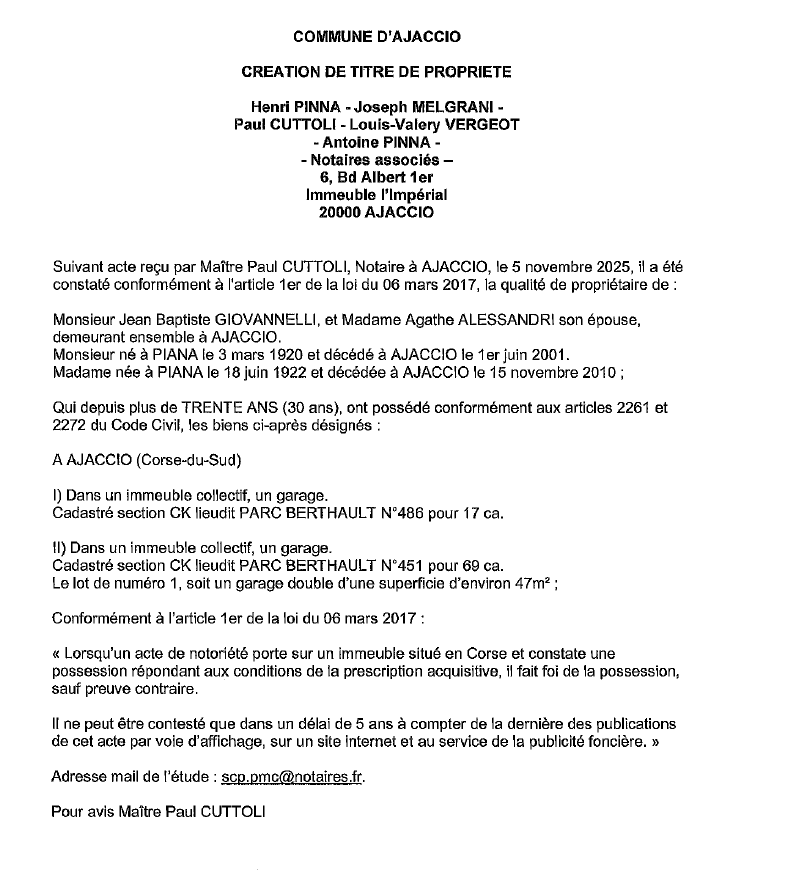 COMMUNE D'AJACCIO

CREATION DE TITRE DE PROPRIETE

Henri PINNA - Joseph MELGRANI -
Paul CUTTOLI - Louis-Valery VERGEOT
- Antoine PINNA -
- Notaires associés –
6, Bd Albert 1er
Immeuble l'Impérial
20000 AJACCIO

Suivant acte reçu par Maître Paul CUTTOLI, Notaire à AJACCIO, le 5 novembre 2025, il a été constaté conformément à l'article 1er de la loi du 06 mars 2017, la qualité de propriétaire de :

Monsieur Jean Baptiste GIOVANNELLI, et Madame Agathe ALESSANDRI son épouse, demeurant ensemble à AJACCIO.
Monsieur né à PIANA le 3 mars 1920 et décédé à AJACCIO le 1er juin 2001.
Madame née à PIANA le 18 juin 1922 et décédée à AJACCIO le 15 novembre 2010 ;

Qui depuis plus de TRENTE ANS (30 ans), ont possédé conformément aux articles 2261 et 2272 du Code Civil, les biens ci-après désignés :

A AJACCIO (Corse-du-Sud)

I) Dans un immeuble collectif, un garage.
Cadastré section CK lieudit PARC BERTHAULT N°486 pour 17 ca.

II) Dans un immeuble collectif, un garage.
Cadastré section CK lieudit PARC BERTHAULT N°451 pour 69 ca.
Le lot de numéro 1, soit un garage double d'une superficie d'environ 47m² ;

Conformément à l'article 1er de la loi du 06 mars 2017 :

« Lorsqu'un acte de notoriété porte sur un immeuble situé en Corse et constate une possession répondant aux conditions de la prescription acquisitive, il fait foi de la possession, sauf preuve contraire.

Il ne peut être contesté que dans un délai de 5 ans à compter de la dernière des publications de cet acte par voie d'affichage, sur un site internet et au service de la publicité foncière. »

Adresse mail de l'étude : scp.pmc@notaires.fr.

Pour avis Maître Paul CUTTOLI